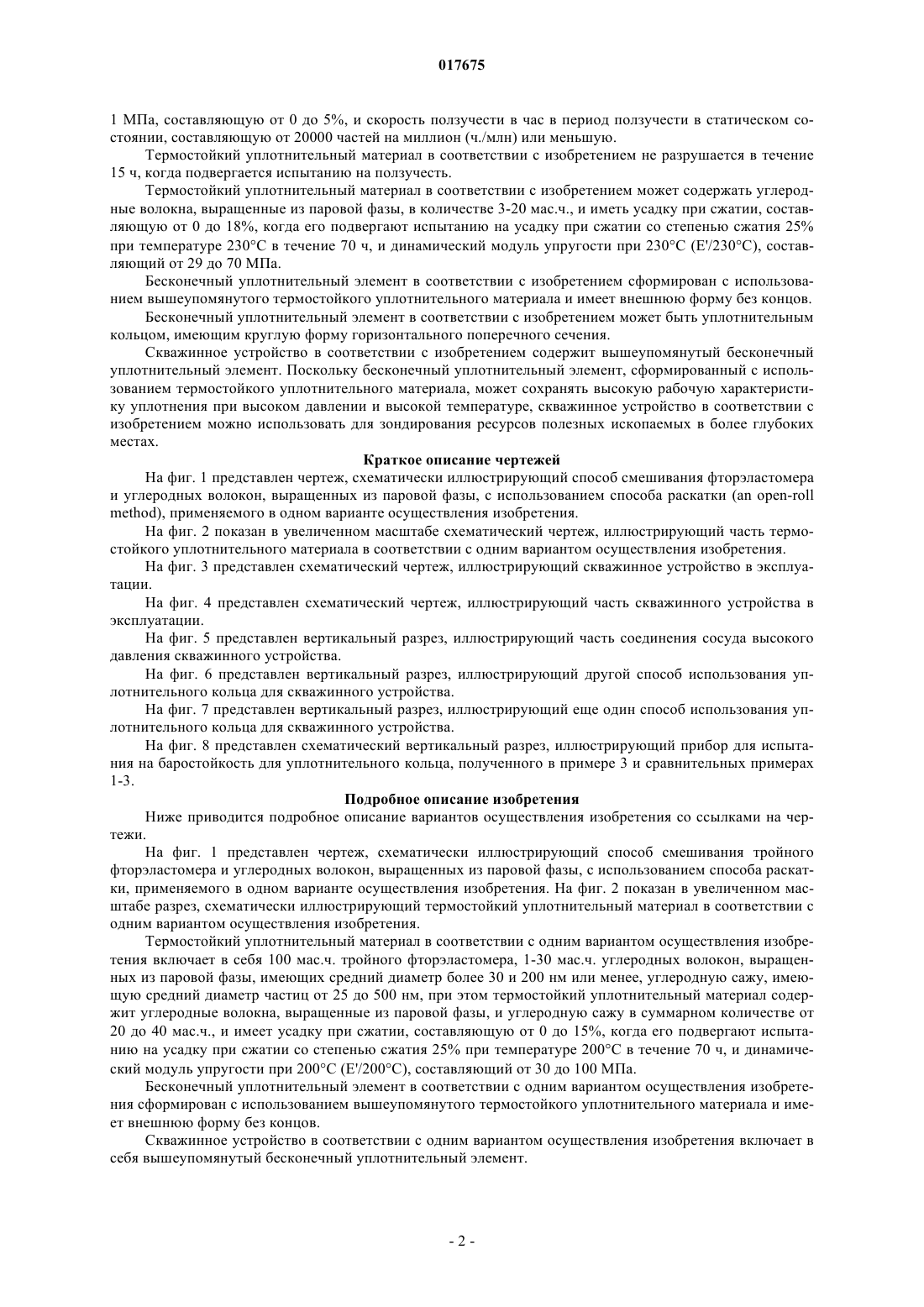 017675

1 МПа, составляющую от 0 до 5%, и скорость ползучести в час в период ползучести в статическом состоянии, составляющую от 20000 частей на миллион (ч./млн) или меньшую.

Термостойкий уплотнительный материал в соответствии с изобретением не разрушается в течение 15 ч, когда подвергается испытанию на ползучесть.

Термостойкий уплотнительный материал в соответствии с изобретением может содержать углеродные волокна, выращенные из паровой фазы, в количестве 3-20 мас.ч., и иметь усадку при сжатии, составляющую от 0 до 18%, когда его подвергают испытанию на усадку при сжатии со степенью сжатия 25% при температуре 230°C в течение 70 ч, и динамический модуль упругости при 230°C (E'/230°C), составляющий от 29 до 70 МПа.

Бесконечный уплотнительный элемент в соответствии с изобретением сформирован с использованием вышеупомянутого термостойкого уплотнительного материала и имеет внешнюю форму без концов.

Бесконечный уплотнительный элемент в соответствии с изобретением может быть уплотнительным кольцом, имеющим круглую форму горизонтального поперечного сечения.

Скважинное устройство в соответствии с изобретением содержит вышеупомянутый бесконечный уплотнительный элемент. Поскольку бесконечный уплотнительный элемент, сформированный с использованием термостойкого уплотнительного материала, может сохранять высокую рабочую характеристику уплотнения при высоком давлении и высокой температуре, скважинное устройство в соответствии с изобретением можно использовать для зондирования ресурсов полезных ископаемых в более глубоких местах.

Краткое описание чертежей

На фиг. 1 представлен чертеж, схематически иллюстрирующий способ смешивания фторэластомера и углеродных волокон, выращенных из паровой фазы, с использованием способа раскатки (an open-roll method), применяемого в одном варианте осуществления изобретения.

На фиг. 2 показан в увеличенном масштабе схематический чертеж, иллюстрирующий часть термостойкого уплотнительного материала в соответствии с одним вариантом осуществления изобретения.

На фиг. 3 представлен схематический чертеж, иллюстрирующий скважинное устройство в эксплуатации.

На фиг. 4 представлен схематический чертеж, иллюстрирующий часть скважинного устройства в эксплуатации.

На фиг. 5 представлен вертикальный разрез, иллюстрирующий часть соединения сосуда высокого давления скважинного устройства.

На фиг. 6 представлен вертикальный разрез, иллюстрирующий другой способ использования уплотнительного кольца для скважинного устройства.

На фиг. 7 представлен вертикальный разрез, иллюстрирующий еще один способ использования уплотнительного кольца для скважинного устройства.

На фиг. 8 представлен схематический вертикальный разрез, иллюстрирующий прибор для испытания на баростойкость для уплотнительного кольца, полученного в примере 3 и сравнительных примерах 1-3.

Подробное описание изобретения

Ниже приводится подробное описание вариантов осуществления изобретения со ссылками на чертежи.

На фиг. 1 представлен чертеж, схематически иллюстрирующий способ смешивания тройного фторэластомера и углеродных волокон, выращенных из паровой фазы, с использованием способа раскатки, применяемого в одном варианте осуществления изобретения. На фиг. 2 показан в увеличенном масштабе разрез, схематически иллюстрирующий термостойкий уплотнительный материал в соответствии с одним вариантом осуществления изобретения.

Термостойкий уплотнительный материал в соответствии с одним вариантом осуществления изобретения включает в себя 100 мас.ч. тройного фторэластомера, 1-30 мас.ч. углеродных волокон, выращенных из паровой фазы, имеющих средний диаметр более 30 и 200 нм или менее, углеродную сажу, имеющую средний диаметр частиц от 25 до 500 нм, при этом термостойкий уплотнительный материал содержит углеродные волокна, выращенные из паровой фазы, и углеродную сажу в суммарном количестве от 20 до 40 мас.ч., и имеет усадку при сжатии, составляющую от 0 до 15%, когда его подвергают испытанию на усадку при сжатии со степенью сжатия 25% при температуре 200°C в течение 70 ч, и динамический модуль упругости при 200°C (E'/200°C), составляющий от 30 до 100 МПа.

Бесконечный уплотнительный элемент в соответствии с одним вариантом осуществления изобретения сформирован с использованием вышеупомянутого термостойкого уплотнительного материала и имеет внешнюю форму без концов.

Скважинное устройство в соответствии с одним вариантом осуществления изобретения включает в себя вышеупомянутый бесконечный уплотнительный элемент.

- 2 -